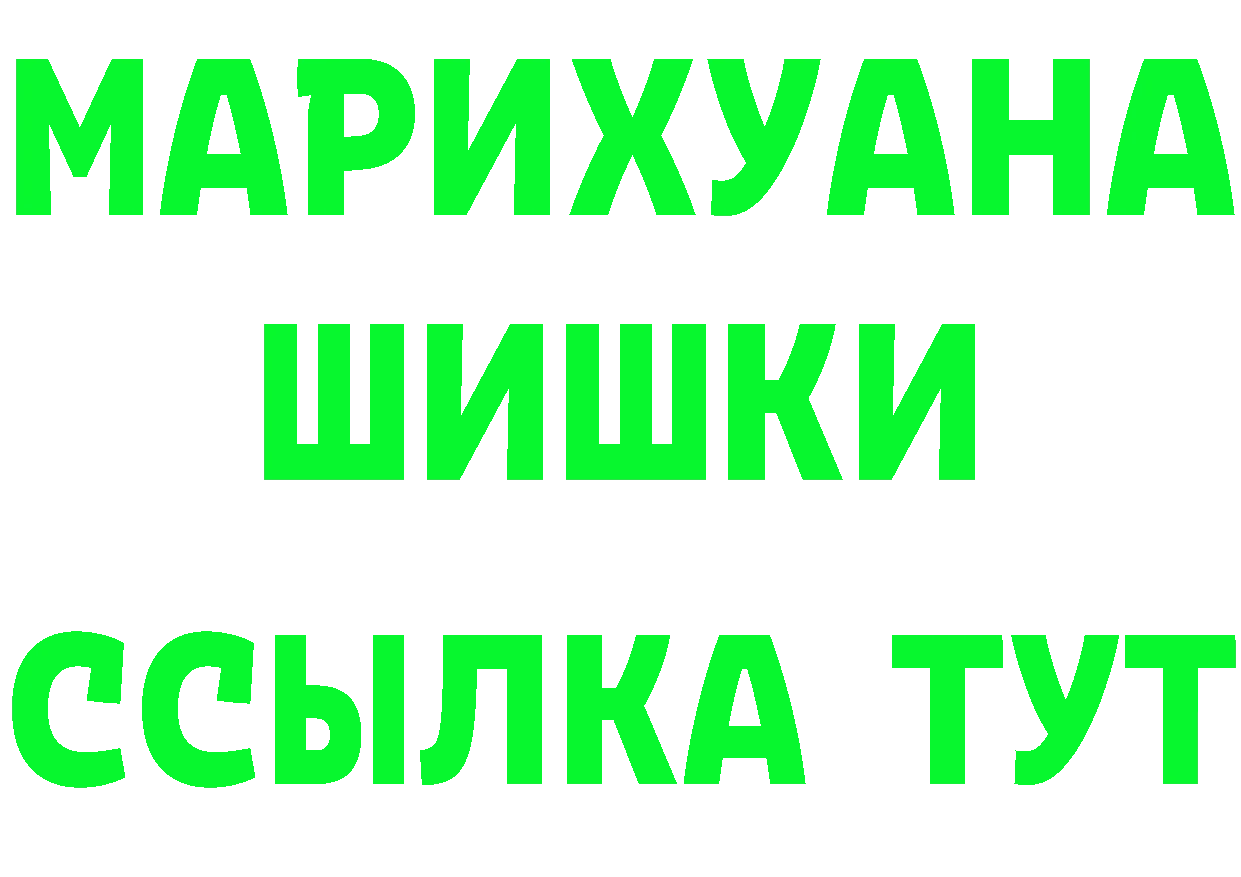 МАРИХУАНА
ШИШКИ
ССЫЛКА ТУТ